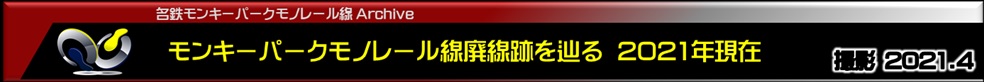 名鉄モンキーパークモノレール線 Archive

モンキーパークモノレール線廃線跡を辿る 2021年現在

撮影 2021.4